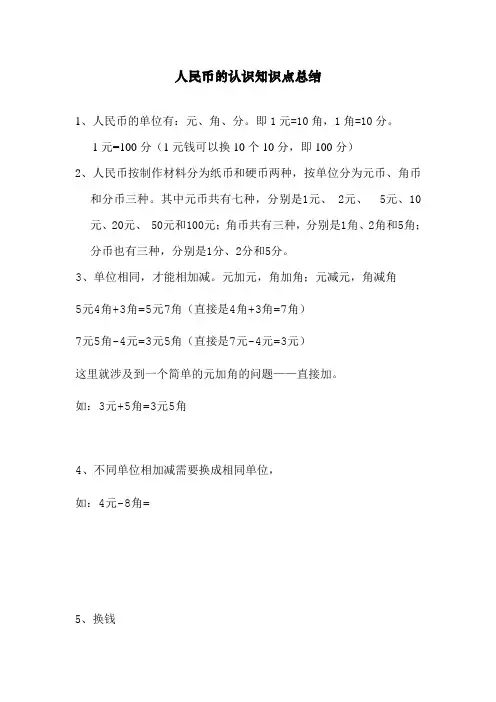 人民币的认识知识点总结

1、人民币的单位有：元、角、分。即 1 元=10 角，1 角=10 分。

1 元=100 分（1 元钱可以换 10 个 10 分，即 100 分）

2、人民币按制作材料分为纸币和硬币两种，按单位分为元币、角币和分币三种。其中元币共有七种，分别是1元、 2元、 5元、10元、20元、 50元和100元；角币共有三种，分别是1角、2角和5角；分币也有三种，分别是1分、2分和5分。

3、单位相同，才能相加减。元加元，角加角；元减元，角减角

5元4角+3角=5元7角（直接是4角+3角=7角）

7元5角-4元=3元5角（直接是7元-4元=3元）

这里就涉及到一个简单的元加角的问题——直接加。

如：3元+5角=3元5角

4、不同单位相加减需要换成相同单位，

如：4元-8角=

5、换钱